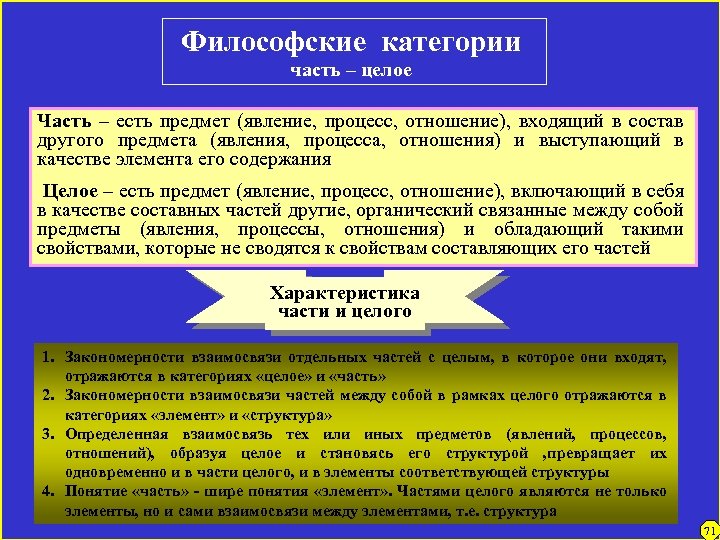 Философские категории
часть – целое

Часть – есть предмет (явление, процесс, отношение), входящий в состав другого предмета (явления, процесса, отношения) и выступающий в качестве элемента его содержания

Целое – есть предмет (явление, процесс, отношение), включающий в себя в качестве составных частей другие, органический связанные между собой предметы (явления, процессы, отношения) и обладающий такими свойствами, которые не сводятся к свойствам составляющих его частей

Характеристика части и целого

1. Закономерности взаимосвязи отдельных частей с целым, в которое они входят, отражаются в категориях «целое» и «часть»
2. Закономерности взаимосвязи частей между собой в рамках целого отражаются в категориях «элемент» и «структура»
3. Определенная взаимосвязь тех или иных предметов (явлений, процессов, отношений), образуя целое и становясь его структурой ,превращает их одновременно и в части целого, и в элементы соответствующей структуры
4. Понятие «часть» - шире понятия «элемент». Частями целого являются не только элементы, но и сами взаимосвязи между элементами, т.е. структура

71